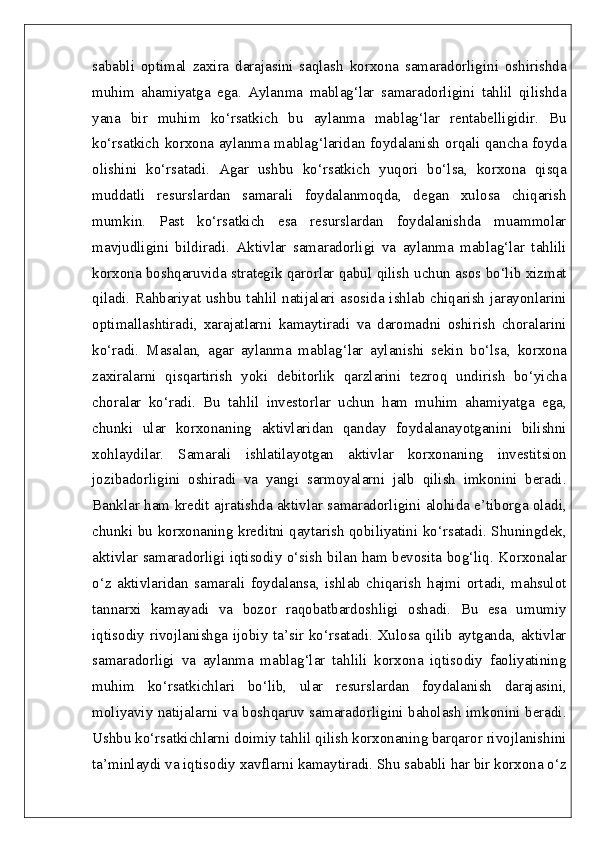 sababli optimal zaxira darajasini saqlash korxona samaradorligini oshirishda muhim ahamiyatga ega. Aylanma mablag‘lar samaradorligini tahlil qilishda yana bir muhim ko‘rsatkich bu aylanma mablag‘lar rentabelligidir. Bu ko‘rsatkich korxona aylanma mablag‘laridan foydalanish orqali qancha foyda olishini ko‘rsatadi. Agar ushbu ko‘rsatkich yuqori bo‘lsa, korxona qisqa muddatli resurslardan samarali foydalanmoqda, degan xulosa chiqarish mumkin. Past ko‘rsatkich esa resurslardan foydalanishda muammolar mavjudligini bildiradi. Aktivlar samaradorligi va aylanma mablag‘lar tahlili korxona boshqaruvida strategik qarorlar qabul qilish uchun asos bo‘lib xizmat qiladi. Rahbariyat ushbu tahlil natijalari asosida ishlab chiqarish jarayonlarini optimallashtiradi, xarajatlarni kamaytiradi va daromadni oshirish choralarini ko‘radi. Masalan, agar aylanma mablag‘lar aylanishi sekin bo‘lsa, korxona zaxiralarni qisqartirish yoki debitorlik qarzlarini tezroq undirish bo‘yicha choralar ko‘radi. Bu tahlil investorlar uchun ham muhim ahamiyatga ega, chunki ular korxonaning aktivlaridan qanday foydalanayotganini bilishni xohlaydilar. Samarali ishlatilayotgan aktivlar korxonaning investitsion jozibadorligini oshiradi va yangi sarmoyalarni jalb qilish imkonini beradi. Banklar ham kredit ajratishda aktivlar samaradorligini alohida e’tiborga oladi, chunki bu korxonaning kreditni qaytarish qobiliyatini ko‘rsatadi. Shuningdek, aktivlar samaradorligi iqtisodiy o‘sish bilan ham bevosita bog‘liq. Korxonalar o‘z aktivlaridan samarali foydalansa, ishlab chiqarish hajmi ortadi, mahsulot tannarxi kamayadi va bozor raqobatbardoshligi oshadi. Bu esa umumiy iqtisodiy rivojlanishga ijobiy ta’sir ko‘rsatadi. Xulosa qilib aytganda, aktivlar samaradorligi va aylanma mablag‘lar tahlili korxona iqtisodiy faoliyatining muhim ko‘rsatkichlari bo‘lib, ular resurslardan foydalanish darajasini, moliyaviy natijalarni va boshqaruv samaradorligini baholash imkonini beradi. Ushbu ko‘rsatkichlarni doimiy tahlil qilish korxonaning barqaror rivojlanishini ta’minlaydi va iqtisodiy xavflarni kamaytiradi. Shu sababli har bir korxona o‘z